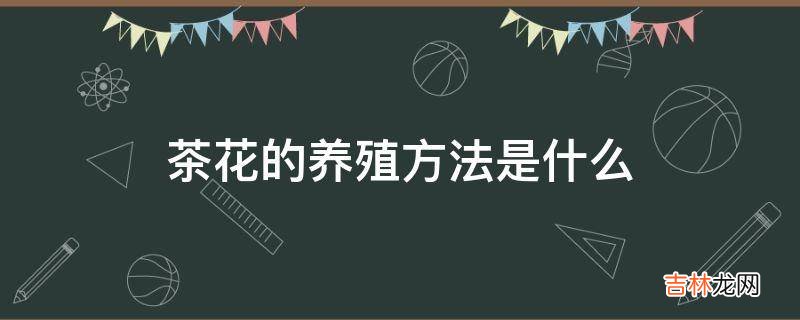 茶花的养殖方法是什么

吉林龙网